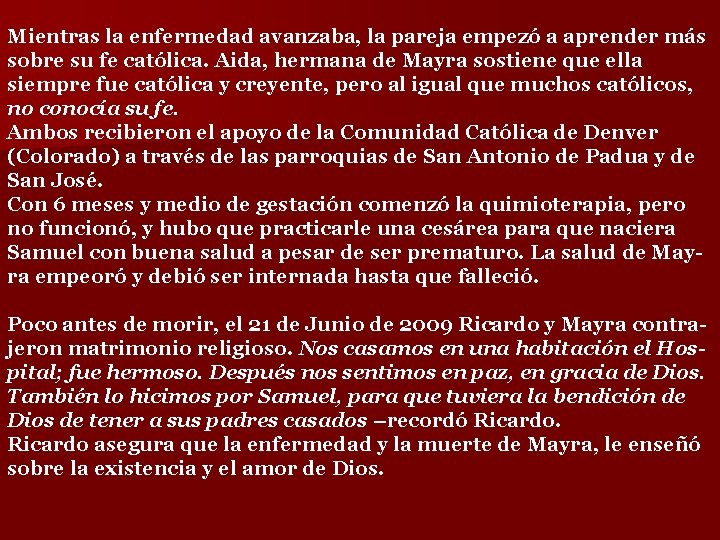 Mientras la enfermedad avanzaba, la pareja empezó a aprender más sobre su fe católica. Aida, hermana de Mayra sostiene que ella siempre fue católica y creyente, pero al igual que muchos católicos, no conocía su fe.
Ambos recibieron el apoyo de la Comunidad Católica de Denver (Colorado) a través de las parroquias de San Antonio de Padua y de San José.
Con 6 meses y medio de gestación comenzó la quimioterapia, pero no funcionó, y hubo que practicarle una cesárea para que naciera Samuel con buena salud a pesar de ser prematuro. La salud de Mayra empeoró y debió ser internada hasta que falleció.

Poco antes de morir, el 21 de Junio de 2009 Ricardo y Mayra contrajeron matrimonio religioso. Nos casamos en una habitación el Hospital; fue hermoso. Después nos sentimos en paz, en gracia de Dios. También lo hicimos por Samuel, para que tuviera la bendición de Dios de tener a sus padres casados –recordó Ricardo.
Ricardo asegura que la enfermedad y la muerte de Mayra, le enseñó sobre la existencia y el amor de Dios.